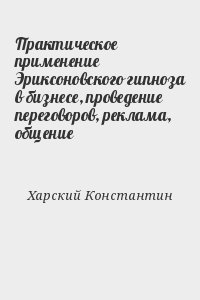 Практическое применение Эриксоновского гипноза в бизнесе, проведение переговоров, реклама, общение

Харский Константин